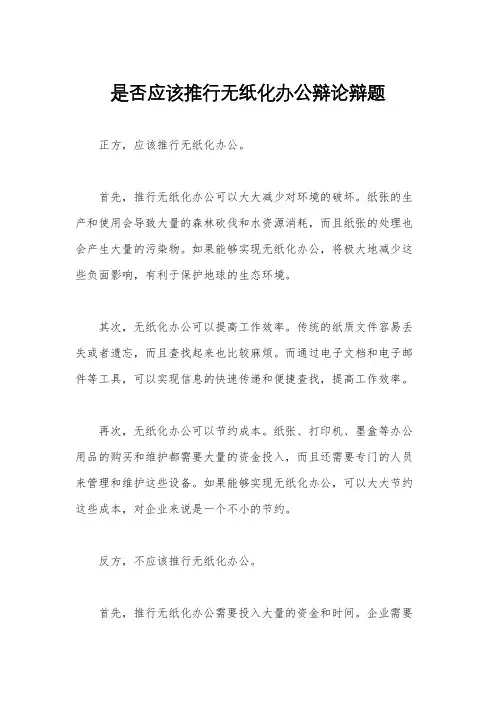 是否应该推行无纸化办公辩论辩题

正方，应该推行无纸化办公。

首先，推行无纸化办公可以大大减少对环境的破坏。纸张的生产和使用会导致大量的森林砍伐和水资源消耗，而且纸张的处理也会产生大量的污染物。如果能够实现无纸化办公，将极大地减少这些负面影响，有利于保护地球的生态环境。

其次，无纸化办公可以提高工作效率。传统的纸质文件容易丢失或者遗忘，而且查找起来也比较麻烦。而通过电子文档和电子邮件等工具，可以实现信息的快速传递和便捷查找，提高工作效率。

再次，无纸化办公可以节约成本。纸张、打印机、墨盒等办公用品的购买和维护都需要大量的资金投入，而且还需要专门的人员来管理和维护这些设备。如果能够实现无纸化办公，可以大大节约这些成本，对企业来说是一个不小的节约。

反方，不应该推行无纸化办公。

首先，推行无纸化办公需要投入大量的资金和时间。企业需要